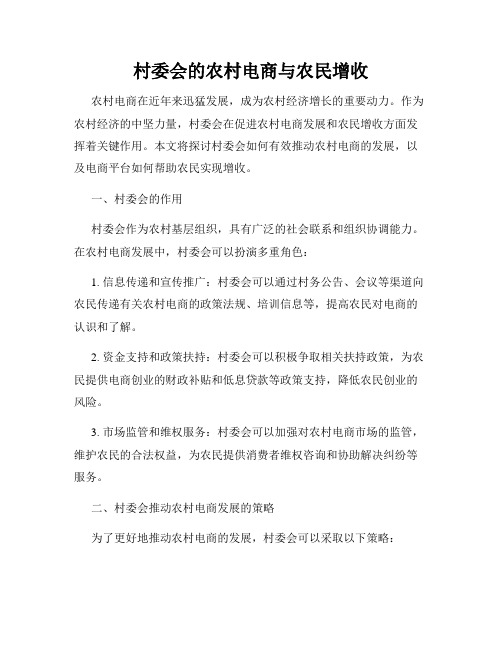 村委会的农村电商与农民增收

农村电商在近年来迅猛发展，成为农村经济增长的重要动力。作为农村经济的中坚力量，村委会在促进农村电商发展和农民增收方面发挥着关键作用。本文将探讨村委会如何有效推动农村电商的发展，以及电商平台如何帮助农民实现增收。

一、村委会的作用

村委会作为农村基层组织，具有广泛的社会联系和组织协调能力。在农村电商发展中，村委会可以扮演多重角色：

1. 信息传递和宣传推广：村委会可以通过村务公告、会议等渠道向农民传递有关农村电商的政策法规、培训信息等，提高农民对电商的认识和了解。

2. 资金支持和政策扶持：村委会可以积极争取相关扶持政策，为农民提供电商创业的财政补贴和低息贷款等政策支持，降低农民创业的风险。

3. 市场监管和维权服务：村委会可以加强对农村电商市场的监管，维护农民的合法权益，为农民提供消费者维权咨询和协助解决纠纷等服务。

二、村委会推动农村电商发展的策略

为了更好地推动农村电商的发展，村委会可以采取以下策略：